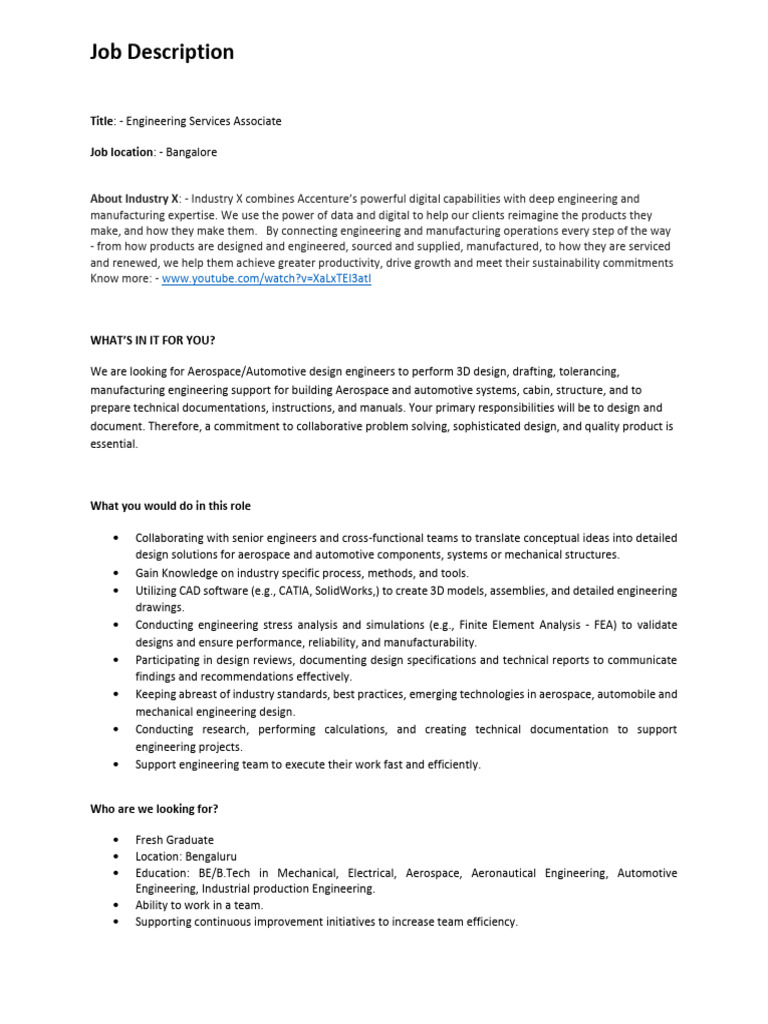 Job Description

Title: - Engineering Services Associate

Job location: - Bangalore

About Industry X: - Industry X combines Accenture's powerful digital capabilities with deep engineering and manufacturing expertise. We use the power of data and digital to help our clients reimagine the products they make, and how they make them. By connecting engineering and manufacturing operations every step of the way - from how products are designed and engineered, sourced and supplied, manufactured, to how they are serviced and renewed, we help them achieve greater productivity, drive growth and meet their sustainability commitments Know more: - www.youtube.com/watch?v=XaLxTEI3atI

WHAT'S IN IT FOR YOU?

We are looking for Aerospace/Automotive design engineers to perform 3D design, drafting, tolerancing, manufacturing engineering support for building Aerospace and automotive systems, cabin, structure, and to prepare technical documentations, instructions, and manuals. Your primary responsibilities will be to design and document. Therefore, a commitment to collaborative problem solving, sophisticated design, and quality product is essential.

What you would do in this role

• Collaborating with senior engineers and cross-functional teams to translate conceptual ideas into detailed design solutions for aerospace and automotive components, systems or mechanical structures.
• Gain Knowledge on industry specific process, methods, and tools.
• Utilizing CAD software (e.g., CATIA, SolidWorks,) to create 3D models, assemblies, and detailed engineering drawings.
• Conducting engineering stress analysis and simulations (e.g., Finite Element Analysis - FEA) to validate designs and ensure performance, reliability, and manufacturability.
• Participating in design reviews, documenting design specifications and technical reports to communicate findings and recommendations effectively.
• Keeping abreast of industry standards, best practices, emerging technologies in aerospace, automobile and mechanical engineering design.
• Conducting research, performing calculations, and creating technical documentation to support engineering projects.
• Support engineering team to execute their work fast and efficiently.

Who are we looking for?

• Fresh Graduate
• Location: Bengaluru
• Education: BE/B.Tech in Mechanical, Electrical, Aerospace, Aeronautical Engineering, Automotive Engineering, Industrial production Engineering.
• Ability to work in a team.
• Supporting continuous improvement initiatives to increase team efficiency.